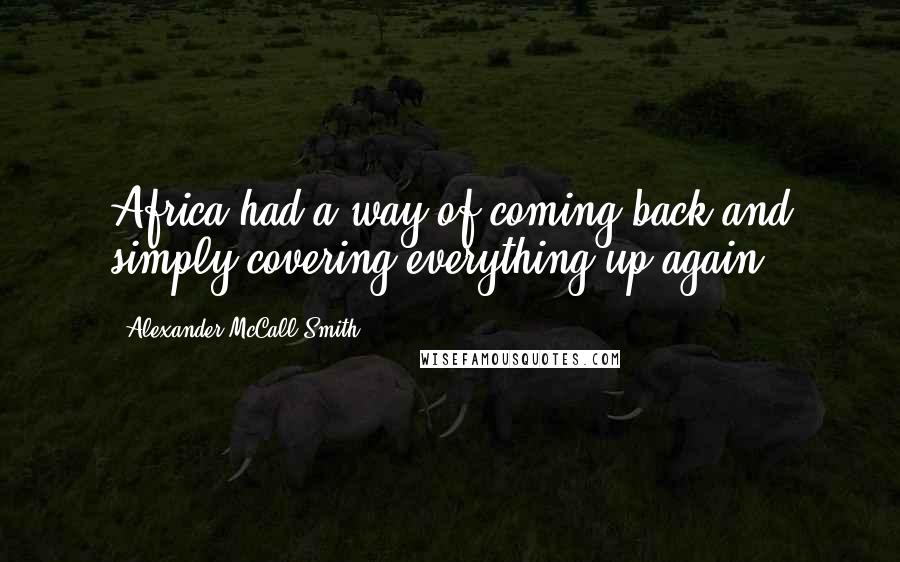 Africa had a way of coming back and simply covering everything up again.

Alexander McCall Smith

WISEFAMOUSQUOTES.COM